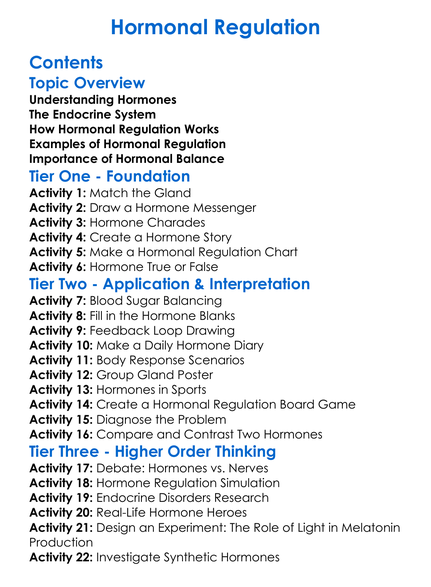 Hormonal Regulation

Contents

Topic Overview

Understanding Hormones
The Endocrine System
How Hormonal Regulation Works
Examples of Hormonal Regulation
Importance of Hormonal Balance

Tier One - Foundation

Activity 1: Match the Gland
Activity 2: Draw a Hormone Messenger
Activity 3: Hormone Charades
Activity 4: Create a Hormone Story
Activity 5: Make a Hormonal Regulation Chart
Activity 6: Hormone True or False

Tier Two - Application & Interpretation

Activity 7: Blood Sugar Balancing
Activity 8: Fill in the Hormone Blanks
Activity 9: Feedback Loop Drawing
Activity 10: Make a Daily Hormone Diary
Activity 11: Body Response Scenarios
Activity 12: Group Gland Poster
Activity 13: Hormones in Sports
Activity 14: Create a Hormonal Regulation Board Game
Activity 15: Diagnose the Problem
Activity 16: Compare and Contrast Two Hormones

Tier Three - Higher Order Thinking

Activity 17: Debate: Hormones vs. Nerves
Activity 18: Hormone Regulation Simulation
Activity 19: Endocrine Disorders Research
Activity 20: Real-Life Hormone Heroes
Activity 21: Design an Experiment: The Role of Light in Melatonin Production
Activity 22: Investigate Synthetic Hormones